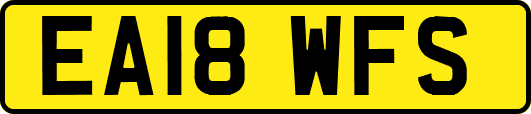 EA18 WFS